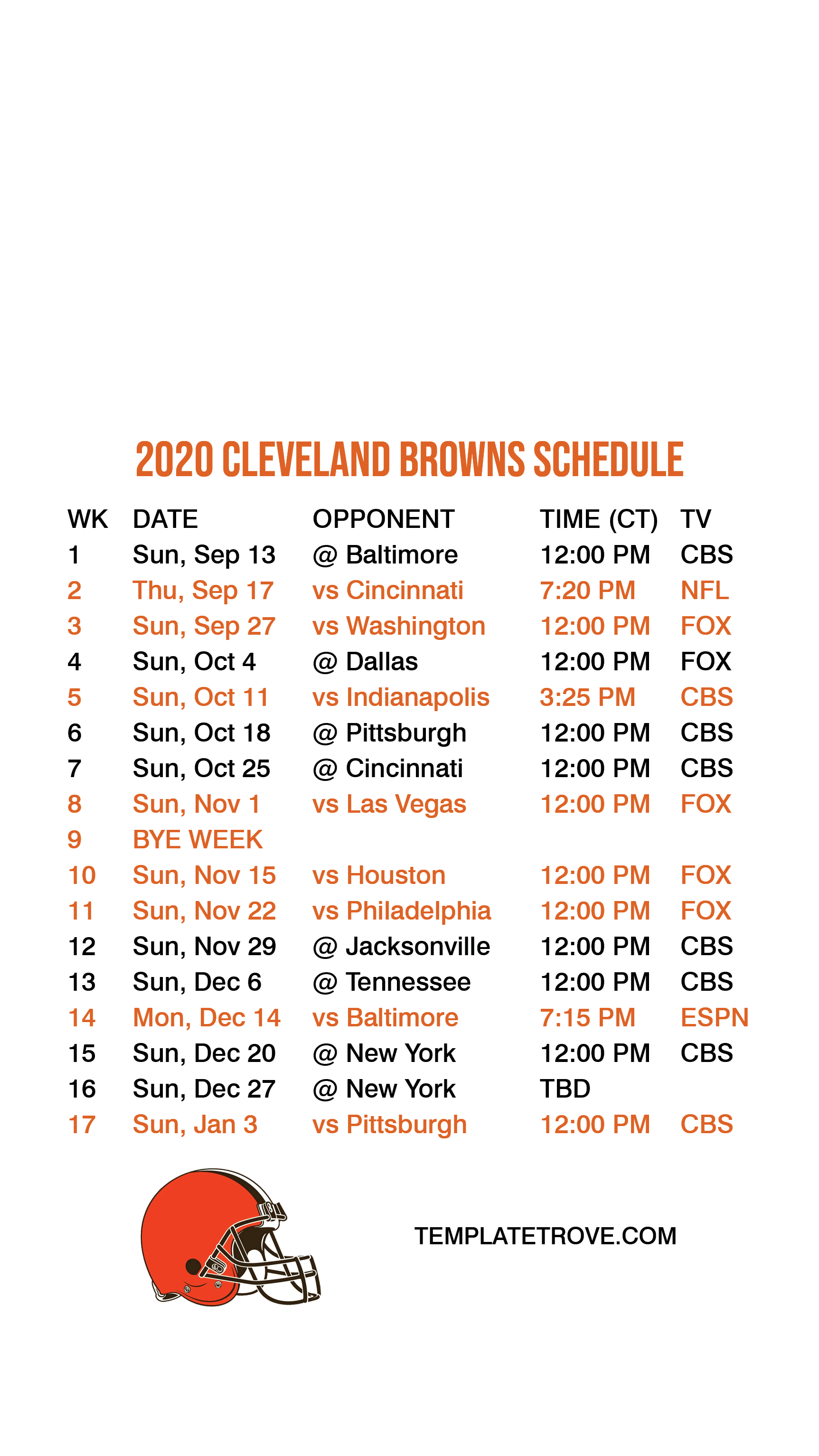 2020 CLEVELAND BROWNS SCHEDULE

| WK | DATE | OPPONENT | TIME (CT) | TV |
|---|---|---|---|---|
| 1 | Sun, Sep 13 | @ Baltimore | 12:00 PM | CBS |
| 2 | Thu, Sep 17 | vs Cincinnati | 7:20 PM | NFL |
| 3 | Sun, Sep 27 | vs Washington | 12:00 PM | FOX |
| 4 | Sun, Oct 4 | @ Dallas | 12:00 PM | FOX |
| 5 | Sun, Oct 11 | vs Indianapolis | 3:25 PM | CBS |
| 6 | Sun, Oct 18 | @ Pittsburgh | 12:00 PM | CBS |
| 7 | Sun, Oct 25 | @ Cincinnati | 12:00 PM | CBS |
| 8 | Sun, Nov 1 | vs Las Vegas | 12:00 PM | FOX |
| 9 | BYE WEEK | | | |
| 10 | Sun, Nov 15 | vs Houston | 12:00 PM | FOX |
| 11 | Sun, Nov 22 | vs Philadelphia | 12:00 PM | FOX |
| 12 | Sun, Nov 29 | @ Jacksonville | 12:00 PM | CBS |
| 13 | Sun, Dec 6 | @ Tennessee | 12:00 PM | CBS |
| 14 | Mon, Dec 14 | vs Baltimore | 7:15 PM | ESPN |
| 15 | Sun, Dec 20 | @ New York | 12:00 PM | CBS |
| 16 | Sun, Dec 27 | @ New York | TBD | |
| 17 | Sun, Jan 3 | vs Pittsburgh | 12:00 PM | CBS |

TEMPLATETROVE.COM